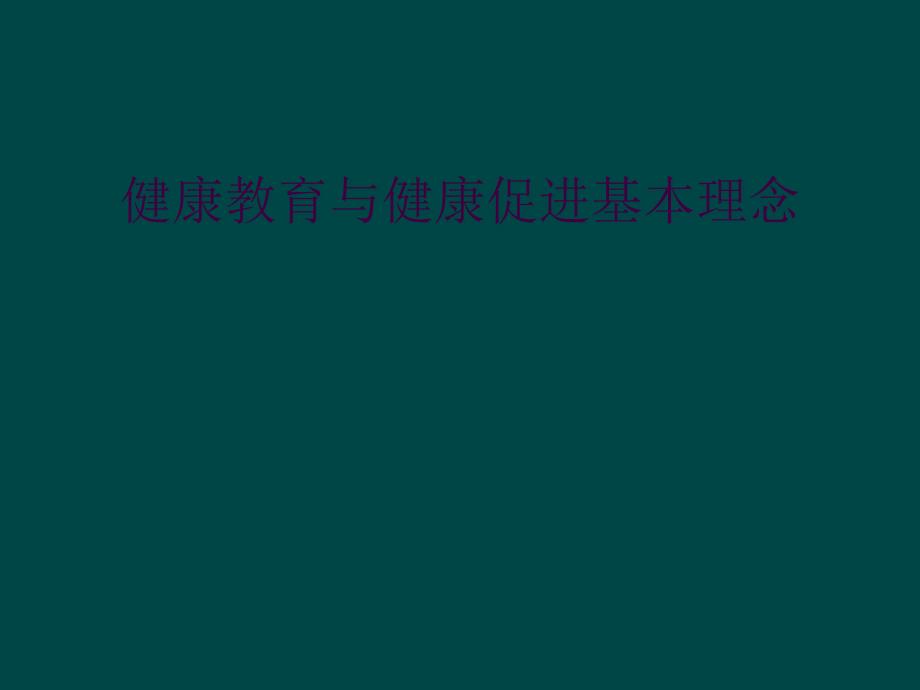 健康教育与健康促进基本理念